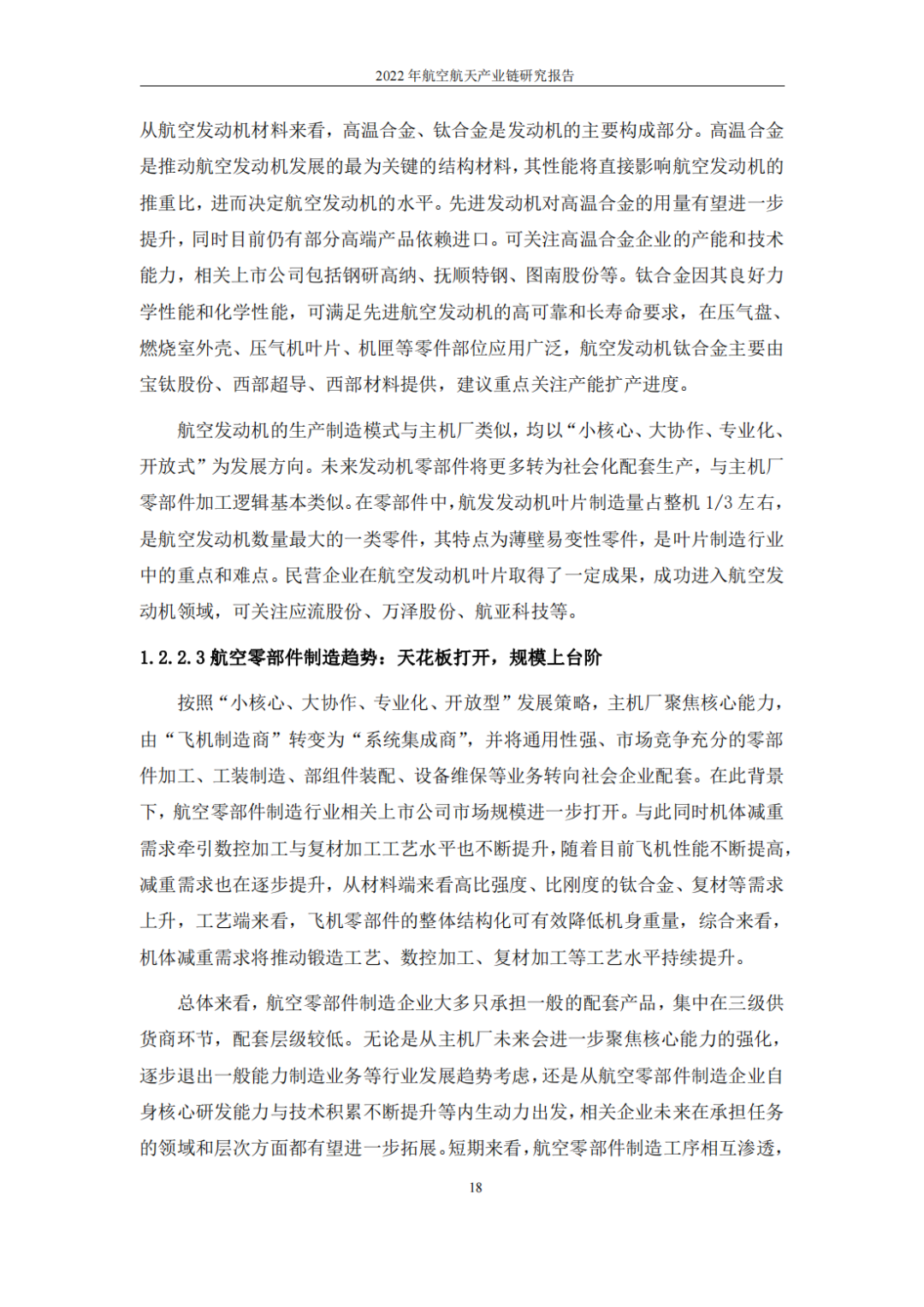 2022 年航空航天产业链研究报告

从航空发动机材料来看，高温合金、钛合金是发动机的主要构成部分。高温合金是推动航空发动机发展的最为关键的结构材料，其性能将直接影响航空发动机的推重比，进而决定航空发动机的水平。先进发动机对高温合金的用量有望进一步提升，同时目前仍有部分高端产品依赖进口。可关注高温合金企业的产能和技术能力，相关上市公司包括钢研高纳、抚顺特钢、图南股份等。钛合金因其良好力学性能和化学性能，可满足先进航空发动机的高可靠和长寿命要求，在压气盘、燃烧室外壳、压气机叶片、机匣等零件部位应用广泛，航空发动机钛合金主要由宝钛股份、西部超导、西部材料提供，建议重点关注产能扩产进度。

航空发动机的生产制造模式与主机厂类似，均以“小核心、大协作、专业化、开放式”为发展方向。未来发动机零部件将更多转为社会化配套生产，与主机厂零部件加工逻辑基本类似。在零部件中，航发发动机叶片制造量占整机 1/3 左右，是航空发动机数量最大的一类零件，其特点为薄壁易变性零件，是叶片制造行业中的重点和难点。民营企业在航空发动机叶片取得了一定成果，成功进入航空发动机领域，可关注应流股份、万泽股份、航亚科技等。

1.2.2.3 航空零部件制造趋势：天花板打开，规模上台阶

按照“小核心、大协作、专业化、开放型”发展策略，主机厂聚焦核心能力，由“飞机制造商”转变为“系统集成商”，并将通用性强、市场竞争充分的零部件加工、工装制造、部组件装配、设备维保等业务转向社会企业配套。在此背景下，航空零部件制造行业相关上市公司市场规模进一步打开。与此同时机体减重需求牵引数控加工与复材加工工艺水平也不断提升，随着目前飞机性能不断提高，减重需求也在逐步提升，从材料端来看高比强度、比刚度的钛合金、复材等需求上升，工艺端来看，飞机零部件的整体结构化可有效降低机身重量，综合来看，机体减重需求将推动锻造工艺、数控加工、复材加工等工艺水平持续提升。

总体来看，航空零部件制造企业大多只承担一般的配套产品，集中在三级供货商环节，配套层级较低。无论是从主机厂未来会进一步聚焦核心能力的强化，逐步退出一般能力制造业务等行业发展趋势考虑，还是从航空零部件制造企业自身核心研发能力与技术积累不断提升等内生动力出发，相关企业未来在承担任务的领域和层次方面都有望进一步拓展。短期来看，航空零部件制造工序相互渗透，

18